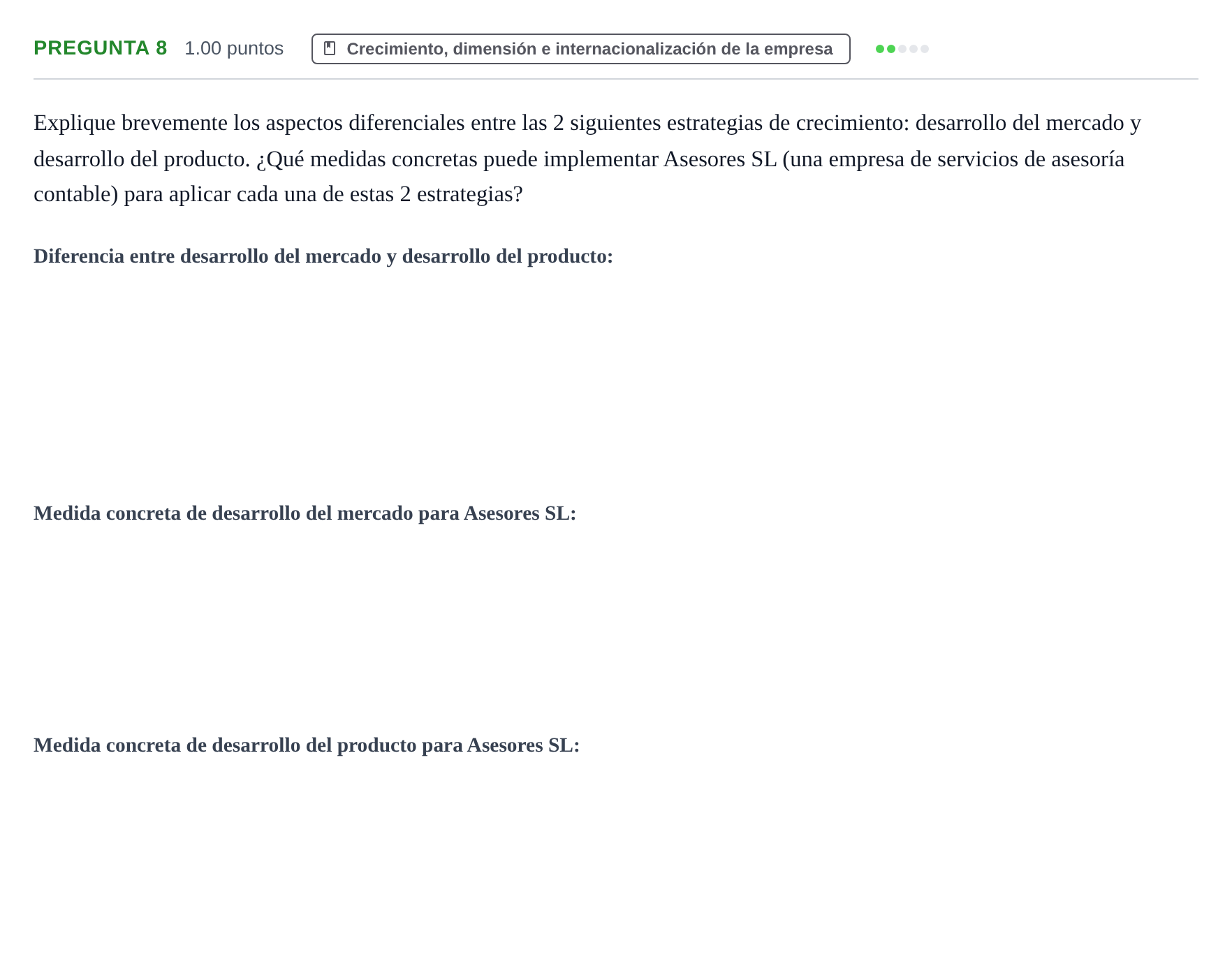 PREGUNTA 8 1.00 puntos Crecimiento, dimensión e internacionalización de la empresa

Explique brevemente los aspectos diferenciales entre las 2 siguientes estrategias de crecimiento: desarrollo del mercado y desarrollo del producto. ¿Qué medidas concretas puede implementar Asesores SL (una empresa de servicios de asesoría contable) para aplicar cada una de estas 2 estrategias?

Diferencia entre desarrollo del mercado y desarrollo del producto:

Medida concreta de desarrollo del mercado para Asesores SL:

Medida concreta de desarrollo del producto para Asesores SL: